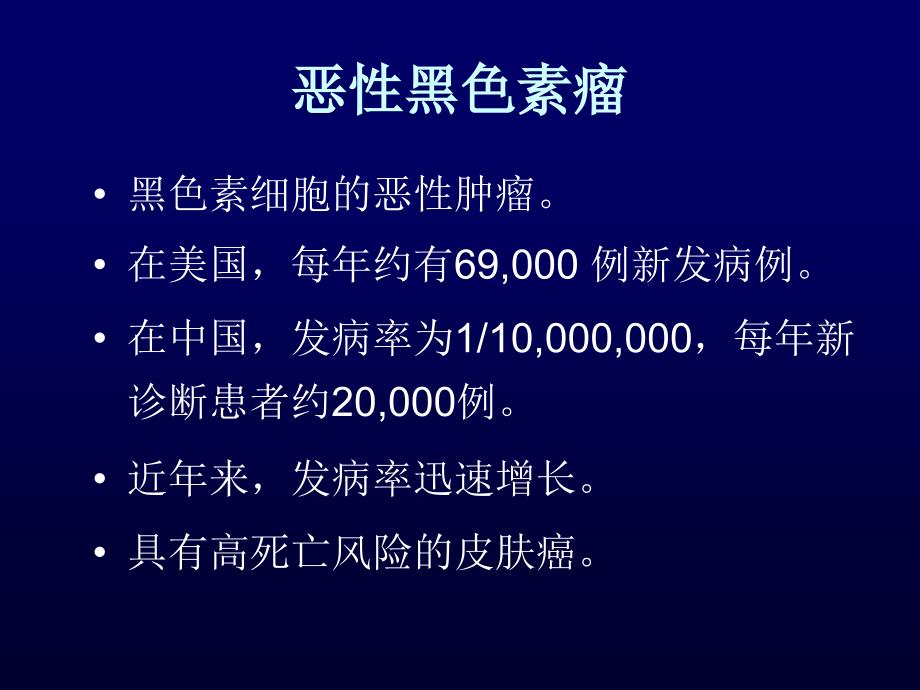 恶性黑色素瘤

• 黑色素细胞的恶性肿瘤。

• 在美国，每年约有69,000 例新发病例。

• 在中国，发病率为1/10,000,000，每年新诊断患者约20,000例。

• 近年来，发病率迅速增长。

• 具有高死亡风险的皮肤癌。